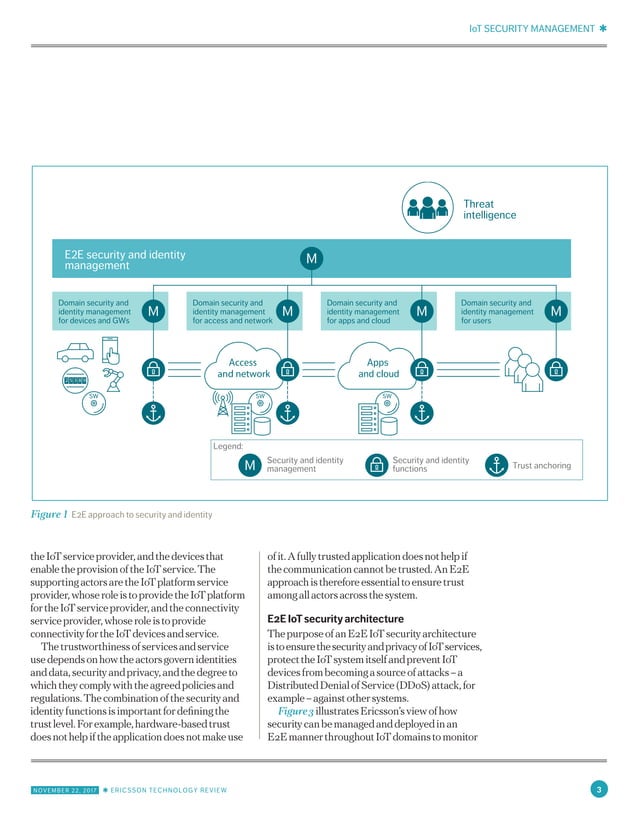 IoT SECURITY MANAGEMENT ✱

Threat intelligence

E2E security and identity management

M

Domain security and identity management for devices and GWs

M

Domain security and identity management for access and network

M

Domain security and identity management for apps and cloud

M

Domain security and identity management for users

M

SW

Access and network

SW

Apps and cloud

SW

Legend:

M Security and identity management

Security and identity functions

Trust anchoring

Figure 1 E2E approach to security and identity

the IoT service provider, and the devices that enable the provision of the IoT service. The supporting actors are the IoT platform service provider, whose role is to provide the IoT platform for the IoT service provider, and the connectivity service provider, whose role is to provide connectivity for the IoT devices and service.

The trustworthiness of services and service use depends on how the actors govern identities and data, security and privacy, and the degree to which they comply with the agreed policies and regulations. The combination of the security and identity functions is important for defining the trust level. For example, hardware-based trust does not help if the application does not make use of it. A fully trusted application does not help if the communication cannot be trusted. An E2E approach is therefore essential to ensure trust among all actors across the system.

E2E IoT security architecture

The purpose of an E2E IoT security architecture is to ensure the security and privacy of IoT services, protect the IoT system itself and prevent IoT devices from becoming a source of attacks – a Distributed Denial of Service (DDoS) attack, for example – against other systems.

Figure 3 illustrates Ericsson's view of how security can be managed and deployed in an E2E manner throughout IoT domains to monitor

NOVEMBER 22, 2017 ✱ ERICSSON TECHNOLOGY REVIEW

3